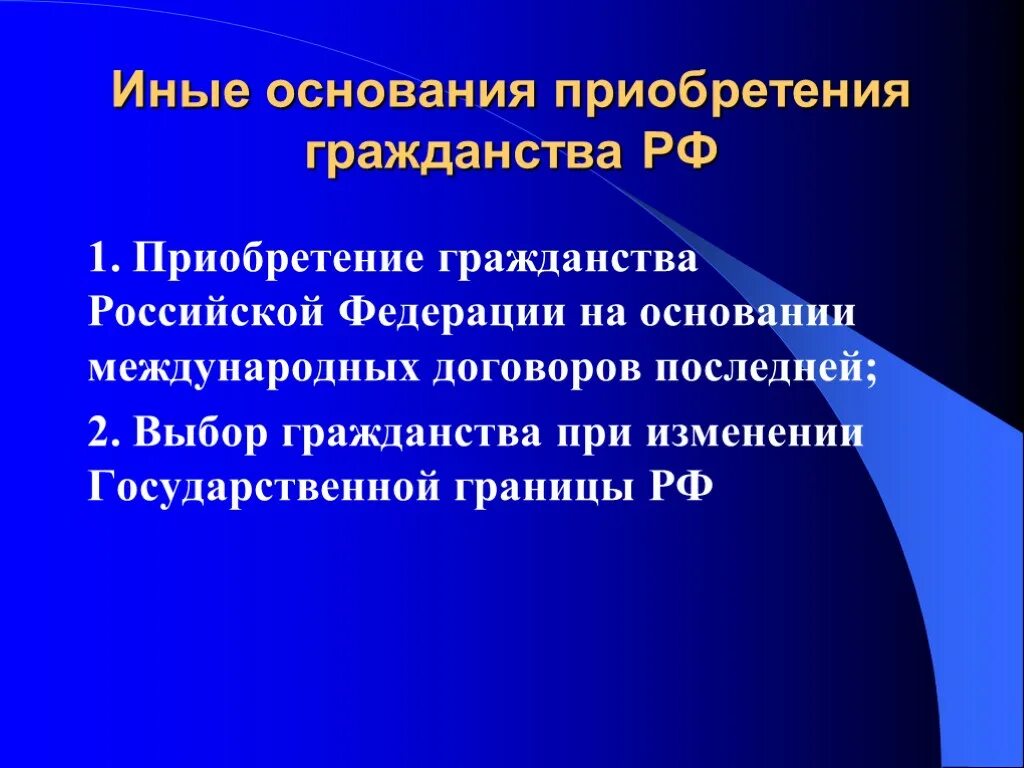 Иные основания приобретения гражданства РФ

1. Приобретение гражданства Российской Федерации на основании международных договоров последней;

2. Выбор гражданства при изменении Государственной границы РФ